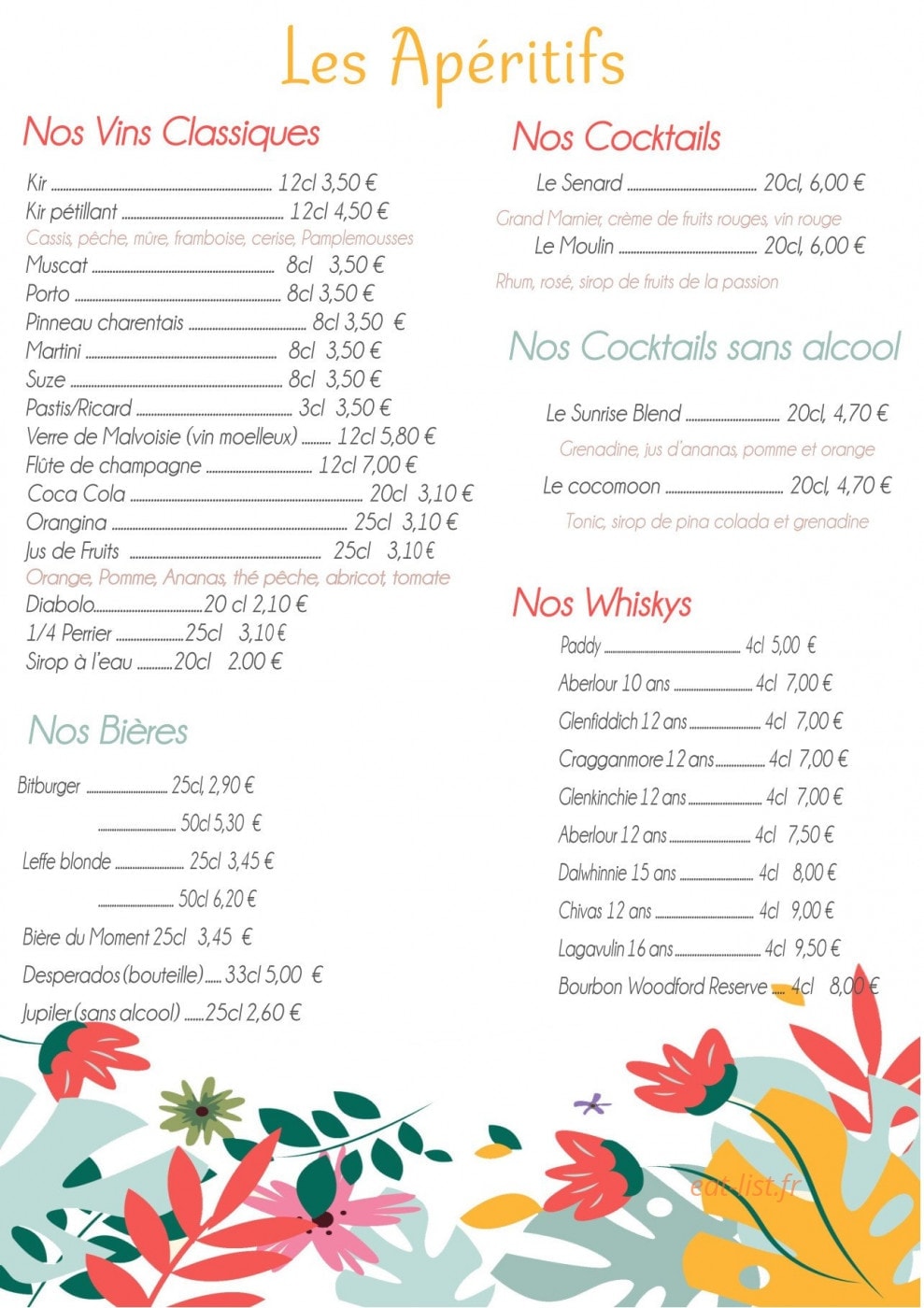 Les Apéritifs

Nos Vins Classiques

Kir 12cl 3,50 €
Kir pétillant 12cl 4,50 €
Cassis, pêche, mûre, framboise, cerise, Pamplemousses
Muscat 8cl 3,50 €
Porto 8cl 3,50 €
Pinneau charentais 8cl 3,50 €
Martini 8cl 3,50 €
Suze 8cl 3,50 €
Pastis/Ricard 3cl 3,50 €
Verre de Malvoisie (vin moelleux) 12cl 5,80 €
Flûte de champagne 12cl 7,00 €
Coca Cola 20cl 3,10 €
Orangina 25cl 3,10 €
Jus de Fruits 25cl 3,10 €
Orange, Pomme, Ananas, thé pêche, abricot, tomate
Diabolo 20 cl 2,10 €
1/4 Perrier 25cl 3,10 €
Sirop à l'eau 20cl 2.00 €

Nos Bières

Bitburger 25cl, 2,90 €
50cl 5,30 €
Leffe blonde 25cl 3,45 €
50cl 6,20 €
Bière du Moment 25cl 3,45 €
Desperados (bouteille) 33cl 5,00 €
Jupiler (sans alcool) 25cl 2,60 €

Nos Cocktails

Le Senard 20cl, 6,00 €
Grand Marnier, crème de fruits rouges, vin rouge
Le Moulin 20cl, 6,00 €
Rhum, rosé, sirop de fruits de la passion

Nos Cocktails sans alcool

Le Sunrise Blend 20cl, 4,70 €
Grenadine, jus d'ananas, pomme et orange
Le cocomoon 20cl, 4,70 €
Tonic, sirop de pina colada et grenadine

Nos Whiskys

Paddy 4cl 5,00 €
Aberlour 10 ans 4cl 7,00 €
Glenfiddich 12 ans 4cl 7,00 €
Cragganmore 12 ans 4cl 7,00 €
Glenkinchie 12 ans 4cl 7,00 €
Aberlour 12 ans 4cl 7,50 €
Dalwhinnie 15 ans 4cl 8,00 €
Chivas 12 ans 4cl 9,00 €
Lagavulin 16 ans 4cl 9,50 €
Bourbon Woodford Reserve 4cl 8,00 €

eat-list.fr